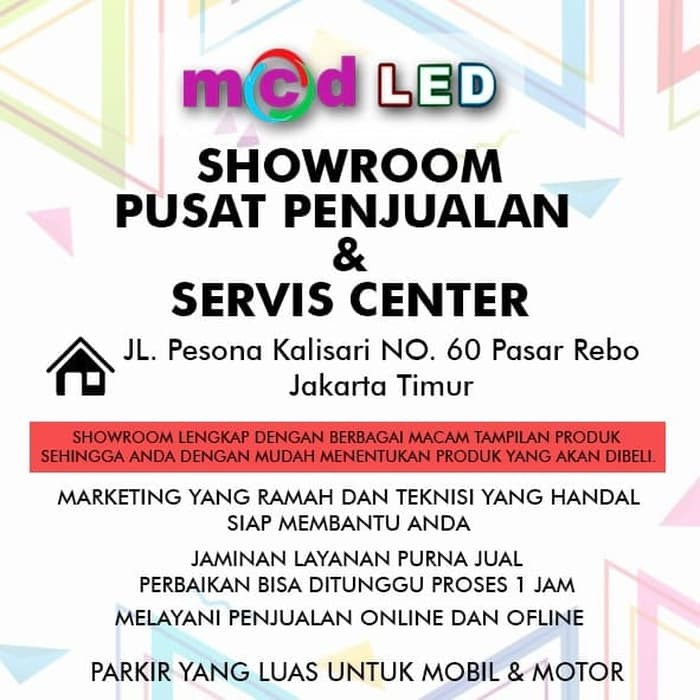 mcd LED

SHOWROOM
PUSAT PENJUALAN
&
SERVIS CENTER

JL. Pesona Kalisari NO. 60 Pasar Rebo
Jakarta Timur

SHOWROOM LENGKAP DENGAN BERBAGAI MACAM TAMPILAN PRODUK SEHINGGA ANDA DENGAN MUDAH MENENTUKAN PRODUK YANG AKAN DIBELI.

MARKETING YANG RAMAH DAN TEKNISI YANG HANDAL SIAP MEMBANTU ANDA

JAMINAN LAYANAN PURNA JUAL
PERBAIKAN BISA DITUNGGU PROSES 1 JAM

MELAYANI PENJUALAN ONLINE DAN OFLINE

PARKIR YANG LUAS UNTUK MOBIL & MOTOR